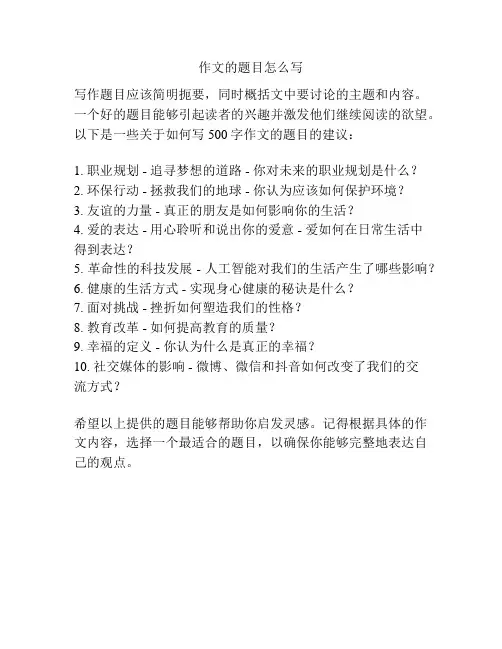 作文的题目怎么写

写作题目应该简明扼要，同时概括文中要讨论的主题和内容。一个好的题目能够引起读者的兴趣并激发他们继续阅读的欲望。以下是一些关于如何写 500 字作文的题目的建议：

1. 职业规划 - 追寻梦想的道路 - 你对未来的职业规划是什么？
2. 环保行动 - 拯救我们的地球 - 你认为应该如何保护环境？
3. 友谊的力量 - 真正的朋友是如何影响你的生活？
4. 爱的表达 - 用心聆听和说出你的爱意 - 爱如何在日常生活中得到表达？
5. 革命性的科技发展 - 人工智能对我们的生活产生了哪些影响？
6. 健康的生活方式 - 实现身心健康的秘诀是什么？
7. 面对挑战 - 挫折如何塑造我们的性格？
8. 教育改革 - 如何提高教育的质量？
9. 幸福的定义 - 你认为什么是真正的幸福？
10. 社交媒体的影响 - 微博、微信和抖音如何改变了我们的交流方式？

希望以上提供的题目能够帮助你启发灵感。记得根据具体的作文内容，选择一个最适合的题目，以确保你能够完整地表达自己的观点。